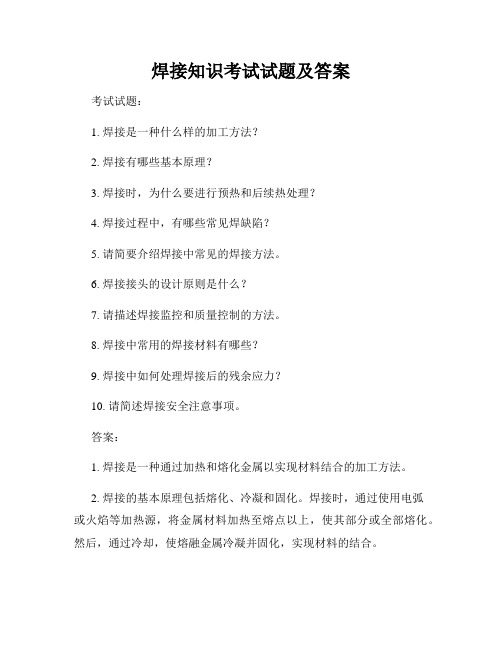 焊接知识考试试题及答案

考试试题：

1. 焊接是一种什么样的加工方法？

2. 焊接有哪些基本原理？

3. 焊接时，为什么要进行预热和后续热处理？

4. 焊接过程中，有哪些常见焊缺陷？

5. 请简要介绍焊接中常见的焊接方法。

6. 焊接接头的设计原则是什么？

7. 请描述焊接监控和质量控制的方法。

8. 焊接中常用的焊接材料有哪些？

9. 焊接中如何处理焊接后的残余应力？

10. 请简述焊接安全注意事项。

答案：

1. 焊接是一种通过加热和熔化金属以实现材料结合的加工方法。

2. 焊接的基本原理包括熔化、冷凝和固化。焊接时，通过使用电弧或火焰等加热源，将金属材料加热至熔点以上，使其部分或全部熔化。然后，通过冷却，使熔融金属冷凝并固化，实现材料的结合。